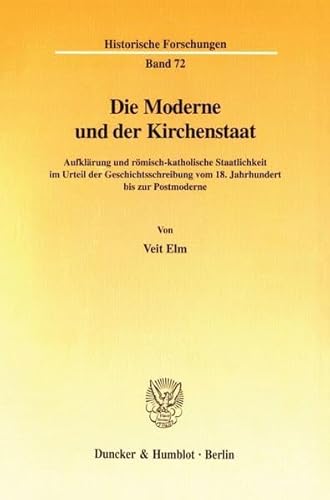 Historische Forschungen

Band 72

Die Moderne und der Kirchenstaat

Aufklärung und römisch-katholische Staatlichkeit im Urteil der Geschichtsschreibung vom 18. Jahrhundert bis zur Postmoderne

Von

Veit Elm

Duncker & Humblot · Berlin